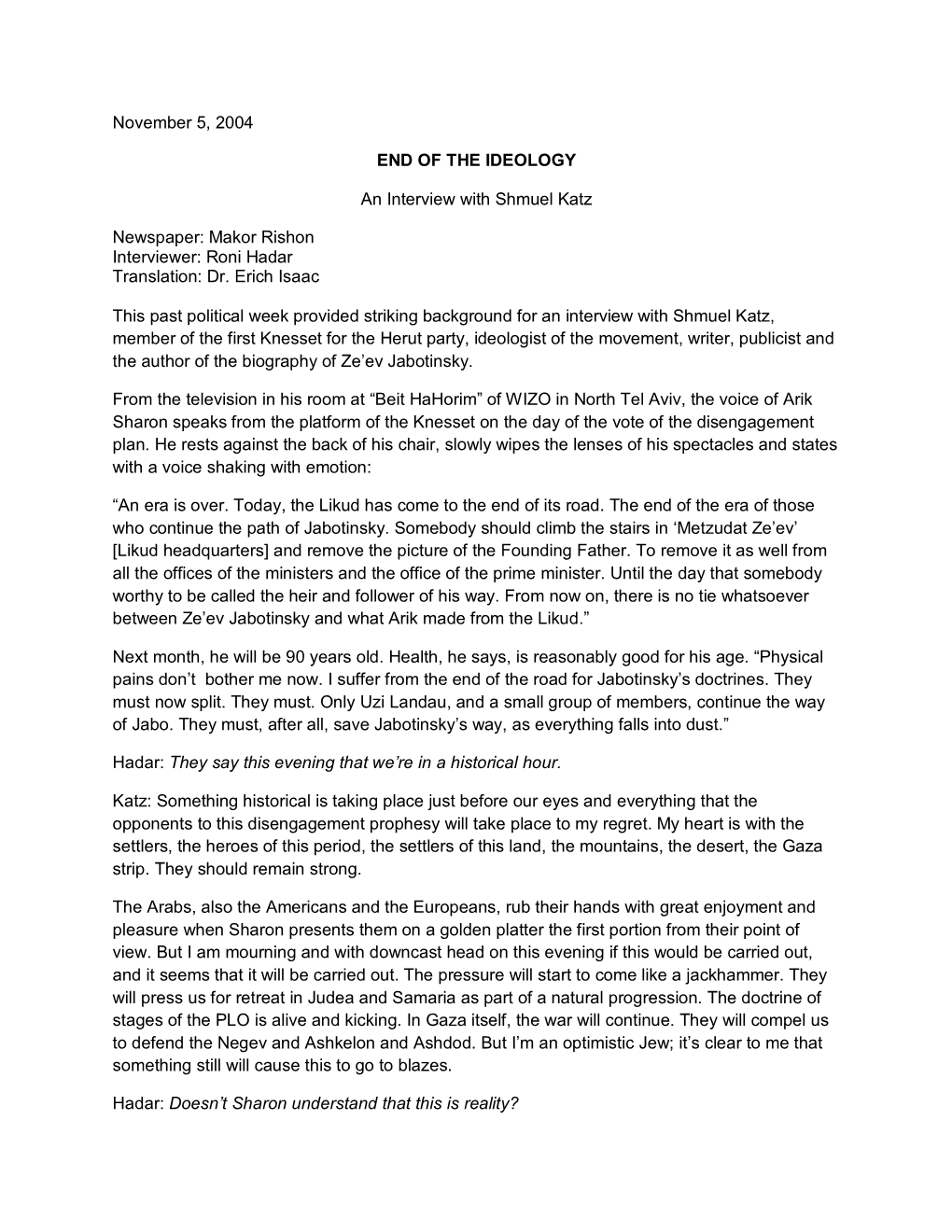 November 5, 2004

END OF THE IDEOLOGY

An Interview with Shmuel Katz

Newspaper: Makor Rishon
Interviewer: Roni Hadar
Translation: Dr. Erich Isaac

This past political week provided striking background for an interview with Shmuel Katz, member of the first Knesset for the Herut party, ideologist of the movement, writer, publicist and the author of the biography of Ze'ev Jabotinsky.

From the television in his room at "Beit HaHorim" of WIZO in North Tel Aviv, the voice of Arik Sharon speaks from the platform of the Knesset on the day of the vote of the disengagement plan. He rests against the back of his chair, slowly wipes the lenses of his spectacles and states with a voice shaking with emotion:

"An era is over. Today, the Likud has come to the end of its road. The end of the era of those who continue the path of Jabotinsky. Somebody should climb the stairs in 'Metzudat Ze'ev' [Likud headquarters] and remove the picture of the Founding Father. To remove it as well from all the offices of the ministers and the office of the prime minister. Until the day that somebody worthy to be called the heir and follower of his way. From now on, there is no tie whatsoever between Ze'ev Jabotinsky and what Arik made from the Likud."

Next month, he will be 90 years old. Health, he says, is reasonably good for his age. "Physical pains don't bother me now. I suffer from the end of the road for Jabotinsky's doctrines. They must now split. They must. Only Uzi Landau, and a small group of members, continue the way of Jabo. They must, after all, save Jabotinsky's way, as everything falls into dust."

Hadar: They say this evening that we're in a historical hour.

Katz: Something historical is taking place just before our eyes and everything that the opponents to this disengagement prophesy will take place to my regret. My heart is with the settlers, the heroes of this period, the settlers of this land, the mountains, the desert, the Gaza strip. They should remain strong.

The Arabs, also the Americans and the Europeans, rub their hands with great enjoyment and pleasure when Sharon presents them on a golden platter the first portion from their point of view. But I am mourning and with downcast head on this evening if this would be carried out, and it seems that it will be carried out. The pressure will start to come like a jackhammer. They will press us for retreat in Judea and Samaria as part of a natural progression. The doctrine of stages of the PLO is alive and kicking. In Gaza itself, the war will continue. They will compel us to defend the Negev and Ashkelon and Ashdod. But I'm an optimistic Jew; it's clear to me that something still will cause this to go to blazes.

Hadar: Doesn't Sharon understand that this is reality?